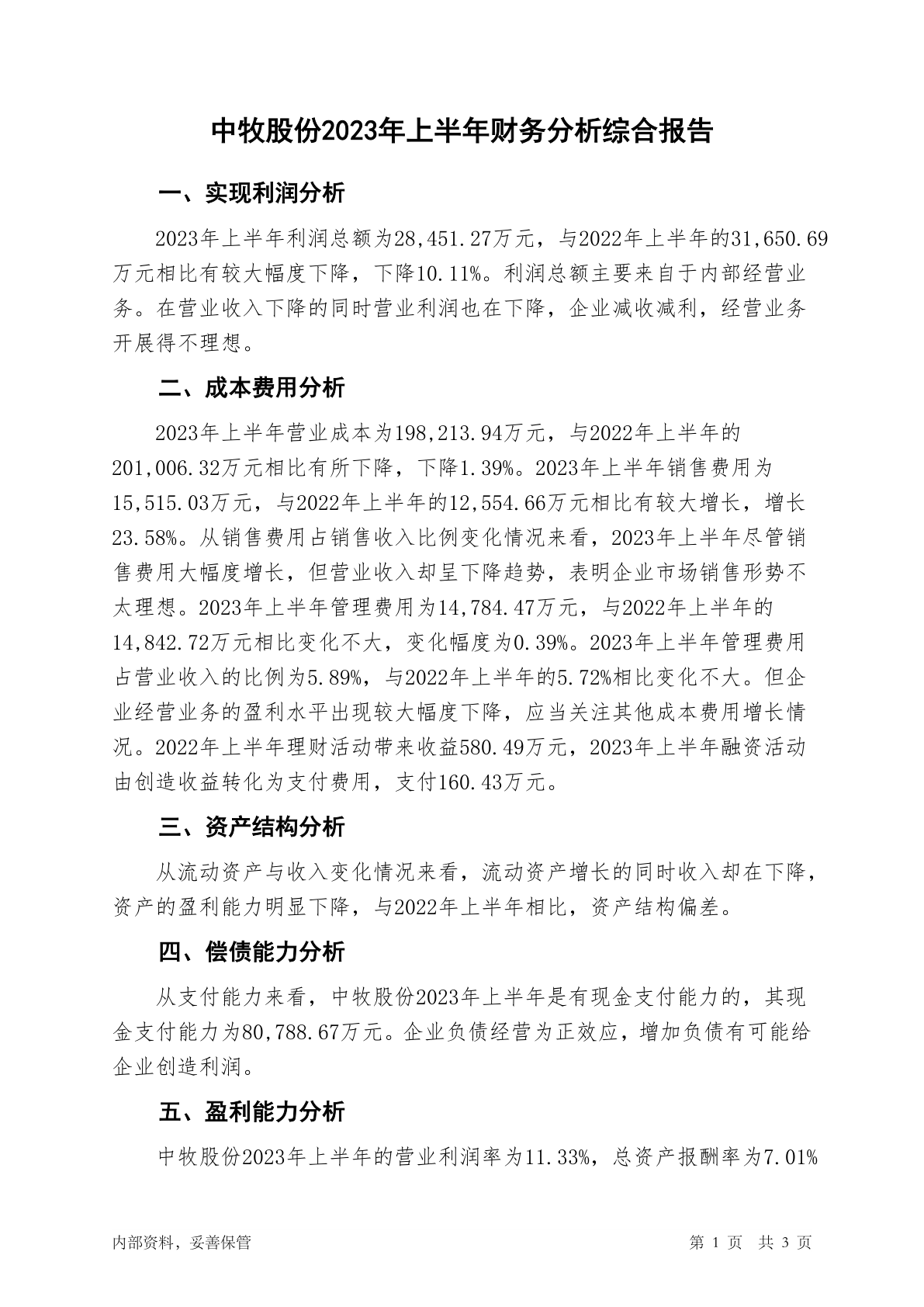 中牧股份2023年上半年财务分析综合报告

一、实现利润分析

2023年上半年利润总额为28,451.27万元，与2022年上半年的31,650.69万元相比有较大幅度下降，下降10.11%。利润总额主要来自于内部经营业务。在营业收入下降的同时营业利润也在下降，企业减收减利，经营业务开展得不理想。

二、成本费用分析

2023年上半年营业成本为198,213.94万元，与2022年上半年的201,006.32万元相比有所下降，下降1.39%。2023年上半年销售费用为15,515.03万元，与2022年上半年的12,554.66万元相比有较大增长，增长23.58%。从销售费用占销售收入比例变化情况来看，2023年上半年尽管销售费用大幅度增长，但营业收入却呈下降趋势，表明企业市场销售形势不太理想。2023年上半年管理费用为14,784.47万元，与2022年上半年的14,842.72万元相比变化不大，变化幅度为0.39%。2023年上半年管理费用占营业收入的比例为5.89%，与2022年上半年的5.72%相比变化不大。但企业经营业务的盈利水平出现较大幅度下降，应当关注其他成本费用增长情况。2022年上半年理财活动带来收益580.49万元，2023年上半年融资活动由创造收益转化为支付费用，支付160.43万元。

三、资产结构分析

从流动资产与收入变化情况来看，流动资产增长的同时收入却在下降，资产的盈利能力明显下降，与2022年上半年相比，资产结构偏差。

四、偿债能力分析

从支付能力来看，中牧股份2023年上半年是有现金支付能力的，其现金支付能力为80,788.67万元。企业负债经营为正效应，增加负债有可能给企业创造利润。

五、盈利能力分析

中牧股份2023年上半年的营业利润率为11.33%，总资产报酬率为7.01%

内部资料，妥善保管

第 1 页 共 3 页